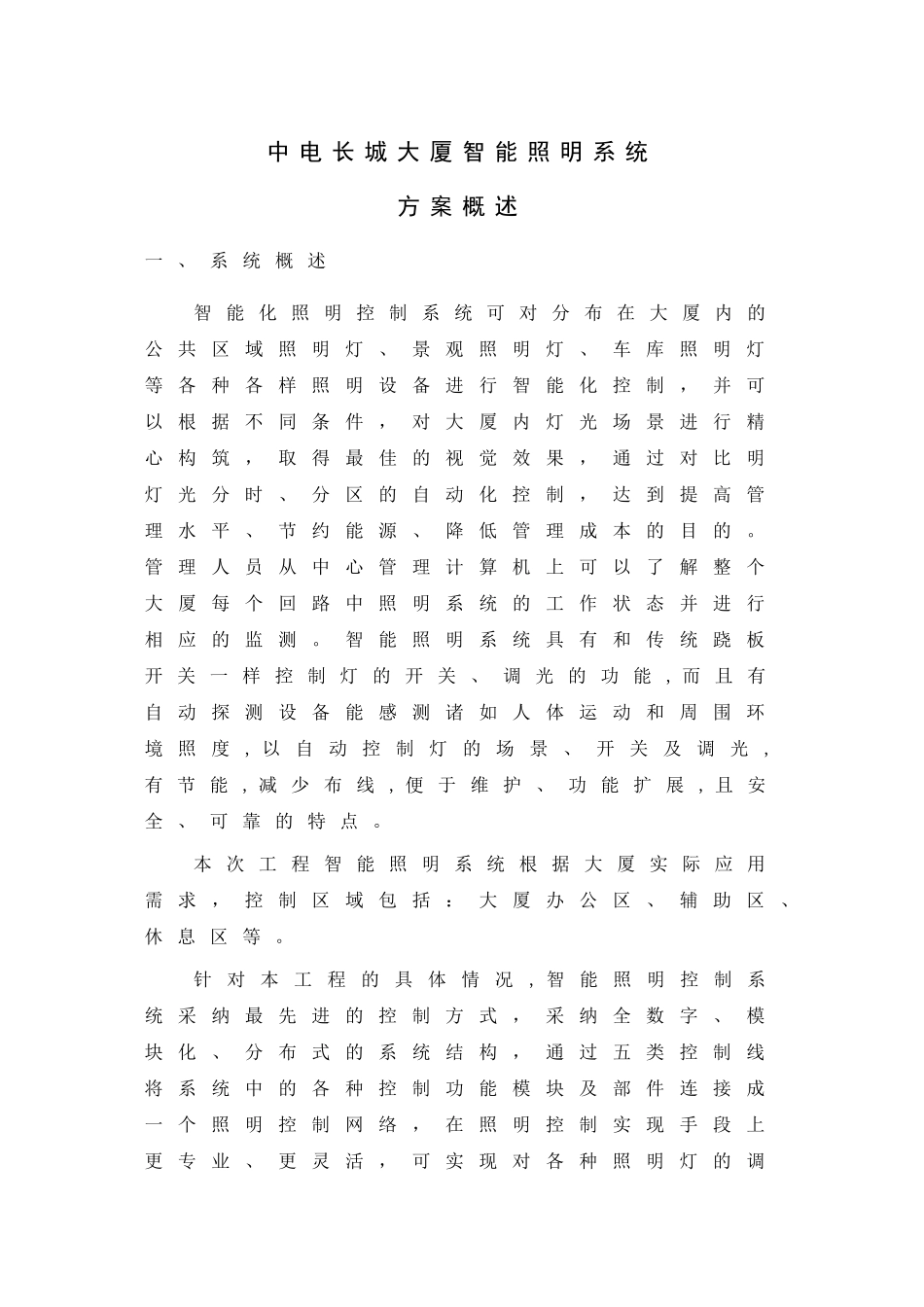 中电长城大厦智能照明系统

方案概述

一、系统概述

智能化照明控制系统可对分布在大厦内的公共区域照明灯、景观照明灯、车库照明灯等各种各样照明设备进行智能化控制，并可以根据不同条件，对大厦内灯光场景进行精心构筑，取得最佳的视觉效果，通过对比明灯光分时、分区的自动化控制，达到提高管理水平、节约能源、降低管理成本的目的。管理人员从中心管理计算机上可以了解整个大厦每个回路中照明系统的工作状态并进行相应的监测。智能照明系统具有和传统跷板开关一样控制灯的开关、调光的功能，而且有自动探测设备能感测诸如人体运动和周围环境照度，以自动控制灯的场景、开关及调光，有节能，减少布线，便于维护、功能扩展，且安全、可靠的特点。

本次工程智能照明系统根据大厦实际应用需求，控制区域包括：大厦办公区、辅助区、休息区等。

针对本工程的具体情况，智能照明控制系统采纳最先进的控制方式，采纳全数字、模块化、分布式的系统结构，通过五类控制线将系统中的各种控制功能模块及部件连接成一个照明控制网络，在照明控制实现手段上更专业、更灵活，可实现对各种照明灯的调